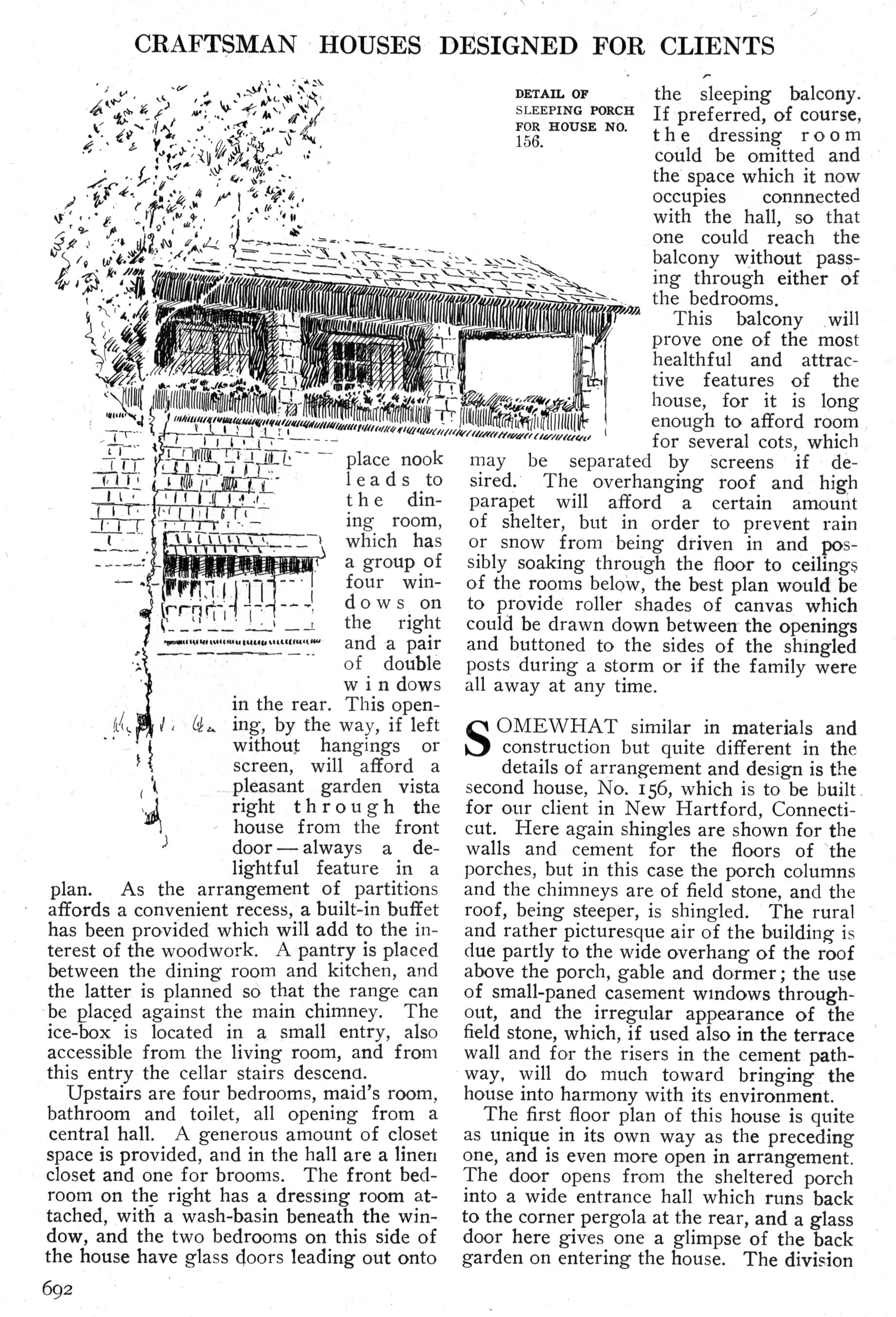 CRAFTSMAN HOUSES DESIGNED FOR CLIENTS

DETAIL OF SLEEPING PORCH FOR HOUSE NO. 156.

place nook leads to the dining room, which has a group of four windows on the right and a pair of double windows in the rear. This opening, by the way, if left without hangings or screen, will afford a pleasant garden vista right through the house from the front door—always a delightful feature in a plan. As the arrangement of partitions affords a convenient recess, a built-in buffet has been provided which will add to the interest of the woodwork. A pantry is placed between the dining room and kitchen, and the latter is planned so that the range can be placed against the main chimney. The ice-box is located in a small entry, also accessible from the living room, and from this entry the cellar stairs descend.

Upstairs are four bedrooms, maid's room, bathroom and toilet, all opening from a central hall. A generous amount of closet space is provided, and in the hall are a linen closet and one for brooms. The front bedroom on the right has a dressing room attached, with a wash-basin beneath the window, and the two bedrooms on this side of the house have glass doors leading out onto the sleeping balcony. If preferred, of course, the dressing room could be omitted and the space which it now occupies connnected with the hall, so that one could reach the balcony without passing through either of the bedrooms.

This balcony will prove one of the most healthful and attractive features of the house, for it is long enough to afford room for several cots, which may be separated by screens if desired. The overhanging roof and high parapet will afford a certain amount of shelter, but in order to prevent rain or snow from being driven in and possibly soaking through the floor to ceilings of the rooms below, the best plan would be to provide roller shades of canvas which could be drawn down between the openings and buttoned to the sides of the shingled posts during a storm or if the family were all away at any time.

SOMEWHAT similar in materials and construction but quite different in the details of arrangement and design is the second house, No. 156, which is to be built for our client in New Hartford, Connecticut. Here again shingles are shown for the walls and cement for the floors of the porches, but in this case the porch columns and the chimneys are of field stone, and the roof, being steeper, is shingled. The rural and rather picturesque air of the building is due partly to the wide overhang of the roof above the porch, gable and dormer; the use of small-paned casement windows throughout, and the irregular appearance of the field stone, which, if used also in the terrace wall and for the risers in the cement pathway, will do much toward bringing the house into harmony with its environment.

The first floor plan of this house is quite as unique in its own way as the preceding one, and is even more open in arrangement. The door opens from the sheltered porch into a wide entrance hall which runs back to the corner pergola at the rear, and a glass door here gives one a glimpse of the back garden on entering the house. The division

692